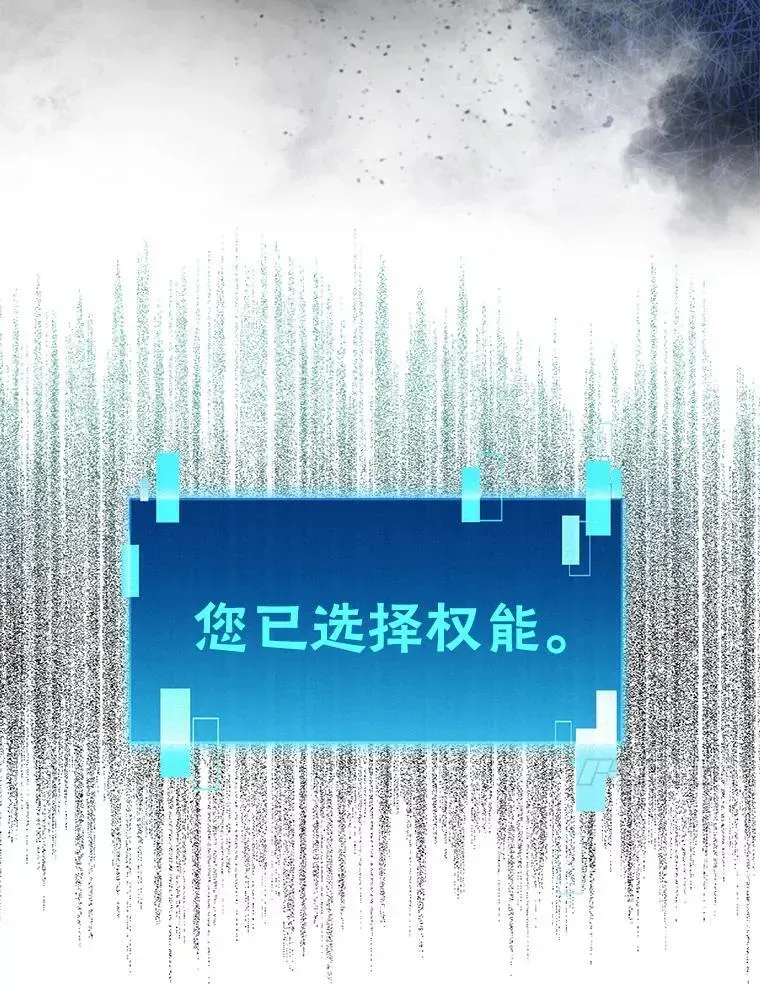 您已选择权能。